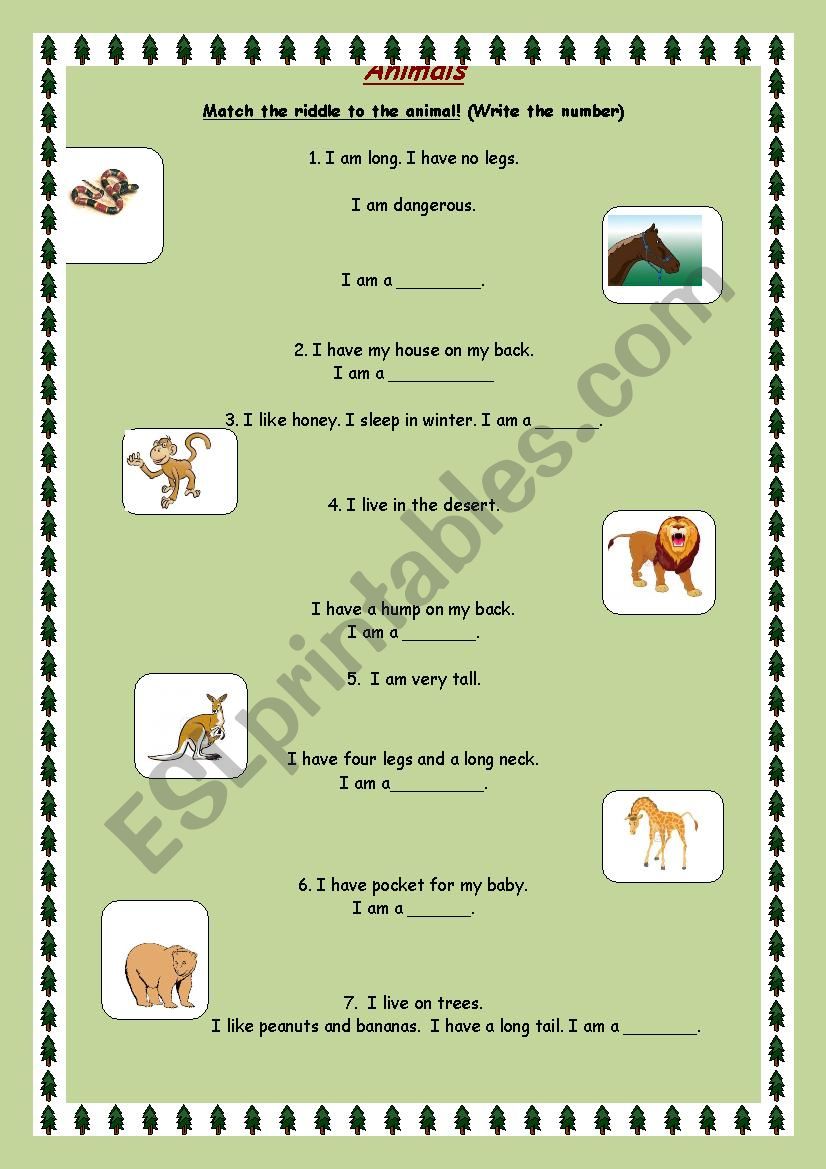 Animals

Match the riddle to the animal! (Write the number)

1. I am long. I have no legs.

I am dangerous.

I am a ________.

2. I have my house on my back.
I am a __________

3. I like honey. I sleep in winter. I am a ______.

4. I live in the desert.

I have a hump on my back.
I am a _______.

5. I am very tall.

I have four legs and a long neck.
I am a_________.

6. I have pocket for my baby.
I am a ______.

7. I live on trees.
I like peanuts and bananas. I have a long tail. I am a _______.

ESLprintables.com